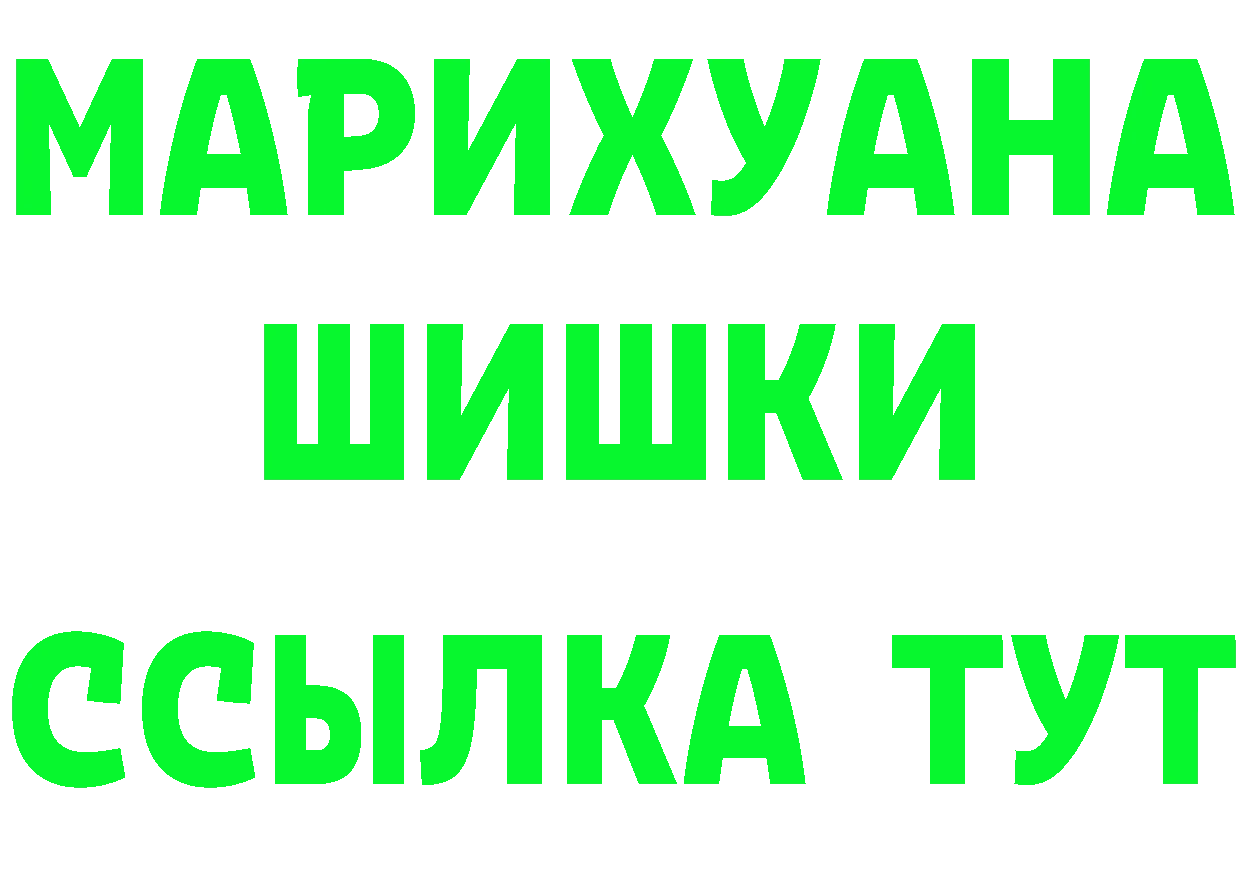 МАРИХУАНА
ШИШКИ
ССЫЛКА ТУТ